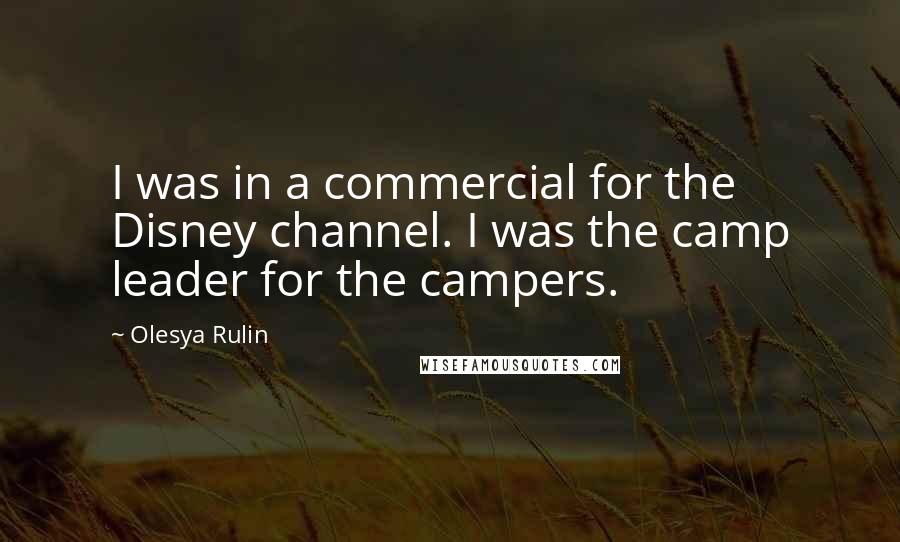 I was in a commercial for the Disney channel. I was the camp leader for the campers.

~ Olesya Rulin

WISEFAMOUSQUOTES.COM